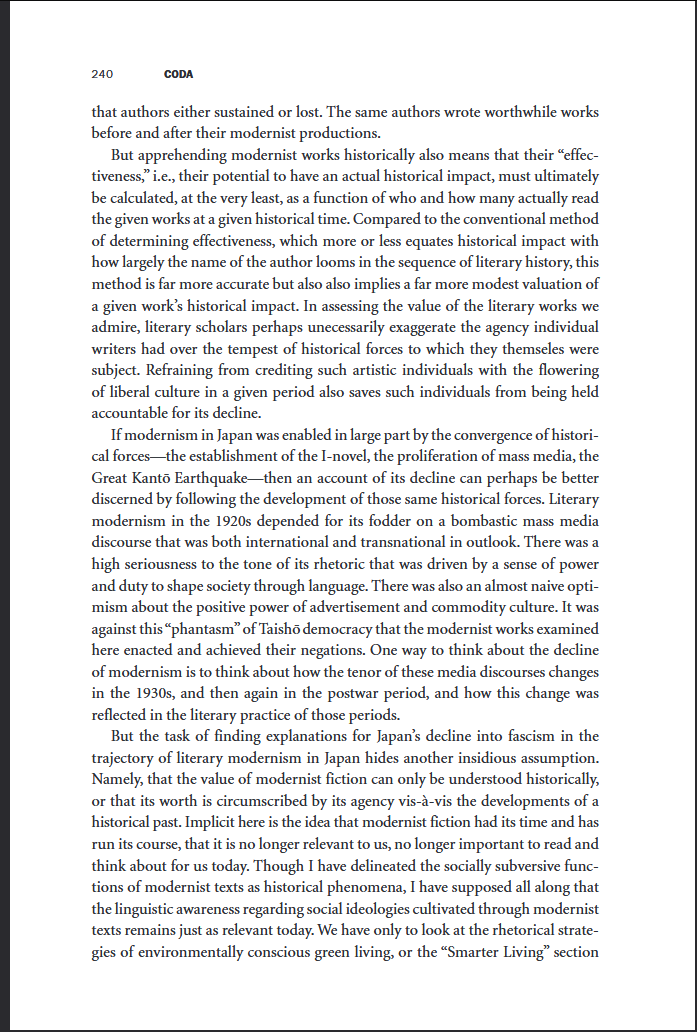 240 CODA

that authors either sustained or lost. The same authors wrote worthwhile works before and after their modernist productions.

But apprehending modernist works historically also means that their "effectiveness," i.e., their potential to have an actual historical impact, must ultimately be calculated, at the very least, as a function of who and how many actually read the given works at a given historical time. Compared to the conventional method of determining effectiveness, which more or less equates historical impact with how largely the name of the author looms in the sequence of literary history, this method is far more accurate but also also implies a far more modest valuation of a given work's historical impact. In assessing the value of the literary works we admire, literary scholars perhaps unecessarily exaggerate the agency individual writers had over the tempest of historical forces to which they themseles were subject. Refraining from crediting such artistic individuals with the flowering of liberal culture in a given period also saves such individuals from being held accountable for its decline.

If modernism in Japan was enabled in large part by the convergence of historical forces—the establishment of the I-novel, the proliferation of mass media, the Great Kantō Earthquake—then an account of its decline can perhaps be better discerned by following the development of those same historical forces. Literary modernism in the 1920s depended for its fodder on a bombastic mass media discourse that was both international and transnational in outlook. There was a high seriousness to the tone of its rhetoric that was driven by a sense of power and duty to shape society through language. There was also an almost naive optimism about the positive power of advertisement and commodity culture. It was against this "phantasm" of Taishō democracy that the modernist works examined here enacted and achieved their negations. One way to think about the decline of modernism is to think about how the tenor of these media discourses changes in the 1930s, and then again in the postwar period, and how this change was reflected in the literary practice of those periods.

But the task of finding explanations for Japan's decline into fascism in the trajectory of literary modernism in Japan hides another insidious assumption. Namely, that the value of modernist fiction can only be understood historically, or that its worth is circumscribed by its agency vis-à-vis the developments of a historical past. Implicit here is the idea that modernist fiction had its time and has run its course, that it is no longer relevant to us, no longer important to read and think about for us today. Though I have delineated the socially subversive functions of modernist texts as historical phenomena, I have supposed all along that the linguistic awareness regarding social ideologies cultivated through modernist texts remains just as relevant today. We have only to look at the rhetorical strategies of environmentally conscious green living, or the "Smarter Living" section